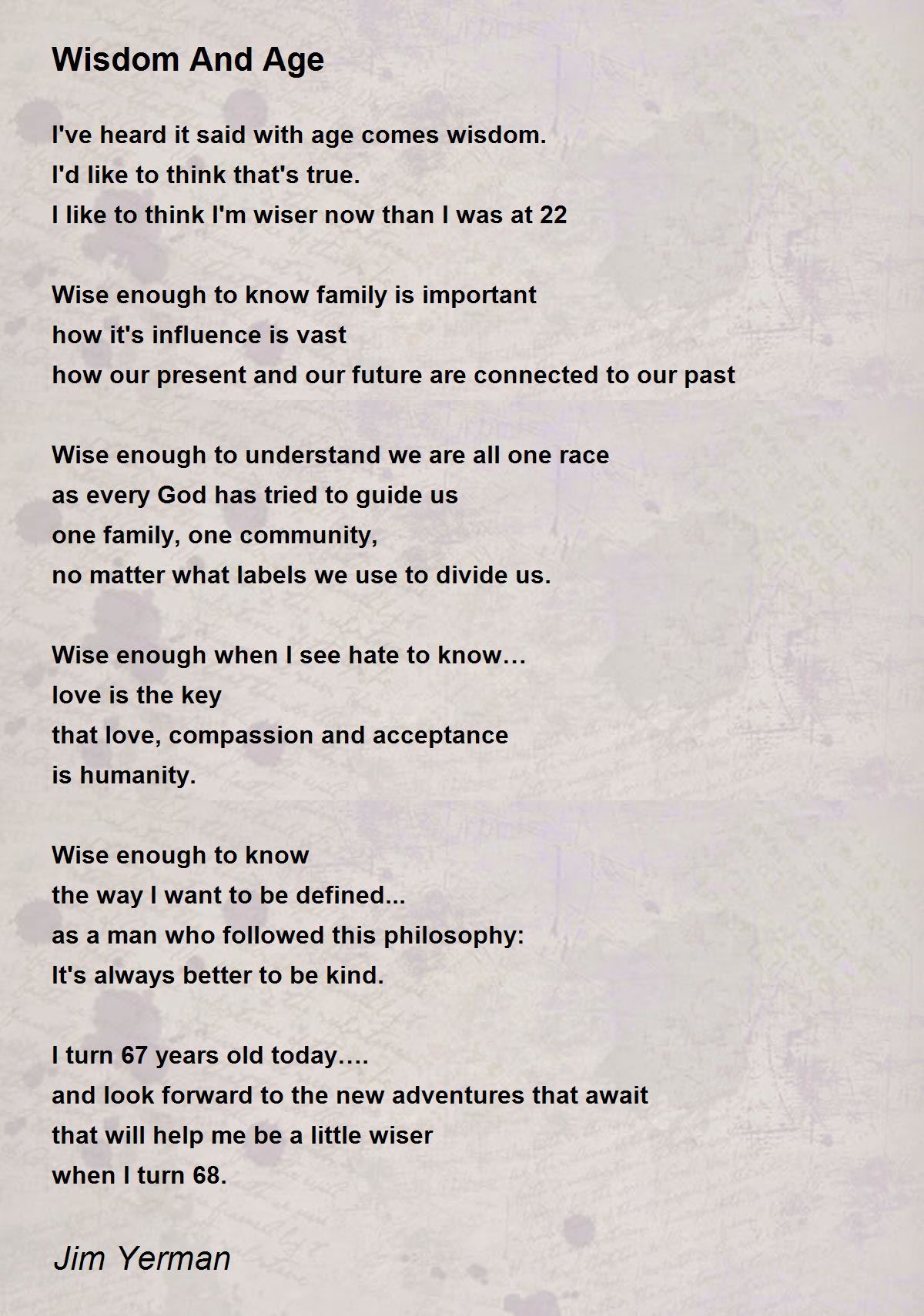 Wisdom And Age

I've heard it said with age comes wisdom.
I'd like to think that's true.
I like to think I'm wiser now than I was at 22

Wise enough to know family is important
how it's influence is vast
how our present and our future are connected to our past

Wise enough to understand we are all one race
as every God has tried to guide us
one family, one community,
no matter what labels we use to divide us.

Wise enough when I see hate to know…
love is the key
that love, compassion and acceptance
is humanity.

Wise enough to know
the way I want to be defined...
as a man who followed this philosophy:
It's always better to be kind.

I turn 67 years old today….
and look forward to the new adventures that await
that will help me be a little wiser
when I turn 68.

Jim Yerman